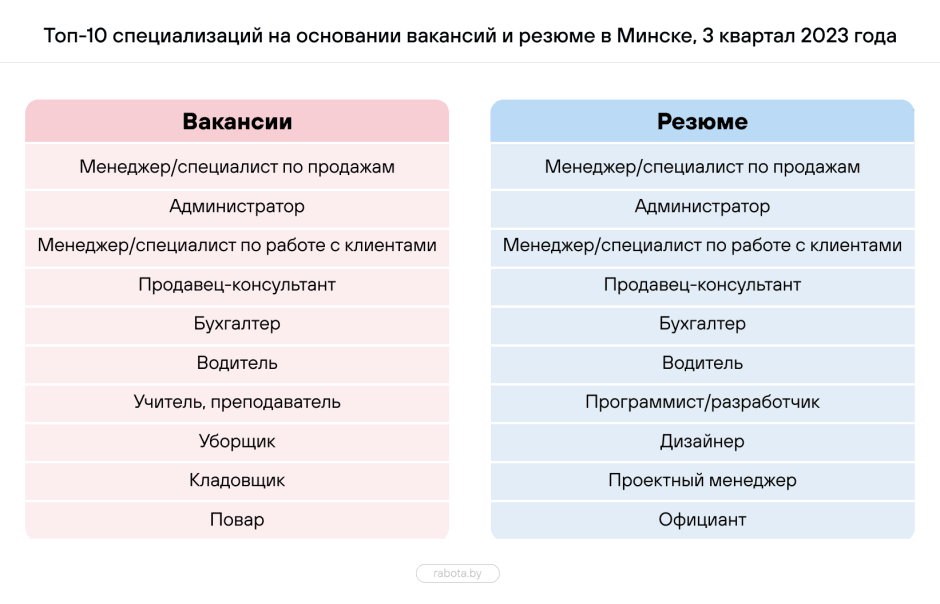 Топ-10 специализаций на основании вакансий и резюме в Минске, 3 квартал 2023 года

| Вакансии |
|---|
| Менеджер/специалист по продажам |
| Администратор |
| Менеджер/специалист по работе с клиентами |
| Продавец-консультант |
| Бухгалтер |
| Водитель |
| Учитель, преподаватель |
| Уборщик |
| Кладовщик |
| Повар |

| Резюме |
|---|
| Менеджер/специалист по продажам |
| Администратор |
| Менеджер/специалист по работе с клиентами |
| Продавец-консультант |
| Бухгалтер |
| Водитель |
| Программист/разработчик |
| Дизайнер |
| Проектный менеджер |
| Официант |

rabota.by